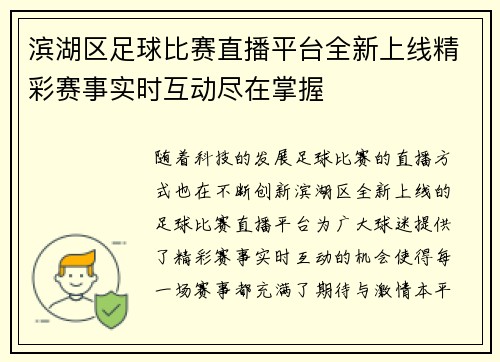 滨湖区足球比赛直播平台全新上线精彩赛事实时互动尽在掌握

随着科技的发展足球比赛的直播方式也在不断创新滨湖区全新上线的足球比赛直播平台为广大球迷提供了精彩赛事实时互动的机会使得每一场赛事都充满了期待与激情本平